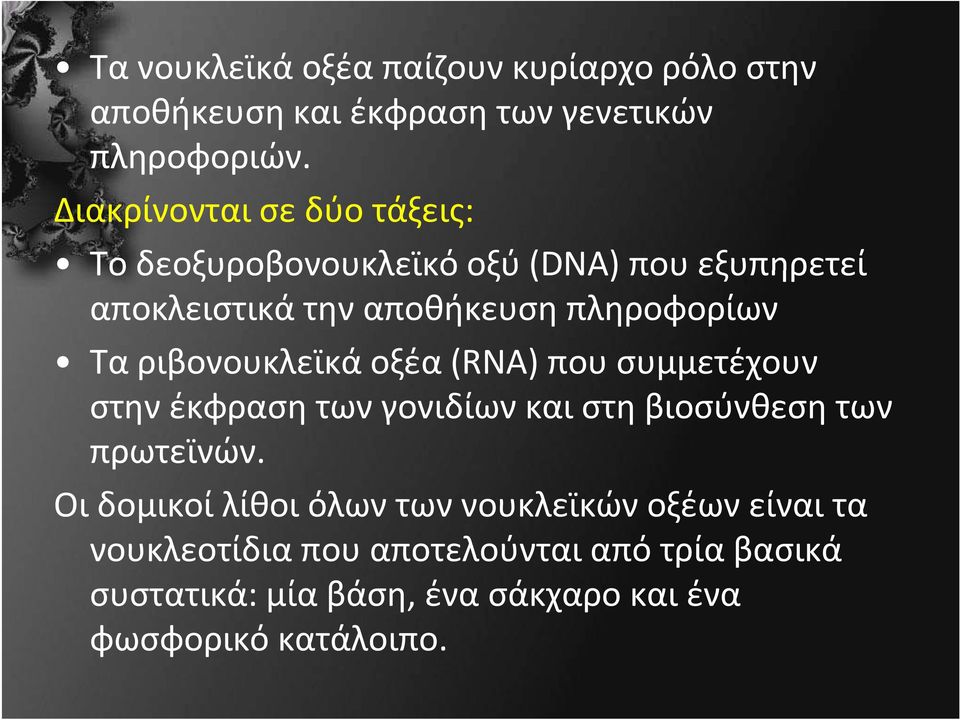 • Τα νουκλεϊκά οξέα παίζουν κυρίαρχο ρόλο στην αποθήκευση και έκφραση των γενετικών πληροφοριών.

Διακρίνονται σε δύο τάξεις:

• Το δεοξυροβονουκλεϊκό οξύ (DNA) που εξυπηρετεί αποκλειστικά την αποθήκευση πληροφορίων

• Τα ριβονουκλεϊκά οξέα (RNA) που συμμετέχουν στην έκφραση των γονιδίων και στη βιοσύνθεση των πρωτεϊνών.

Οι δομικοί λίθοι όλων των νουκλεϊκών οξέων είναι τα νουκλεοτίδια που αποτελούνται από τρία βασικά συστατικά: μία βάση, ένα σάκχαρο και ένα φωσφορικό κατάλοιπο.